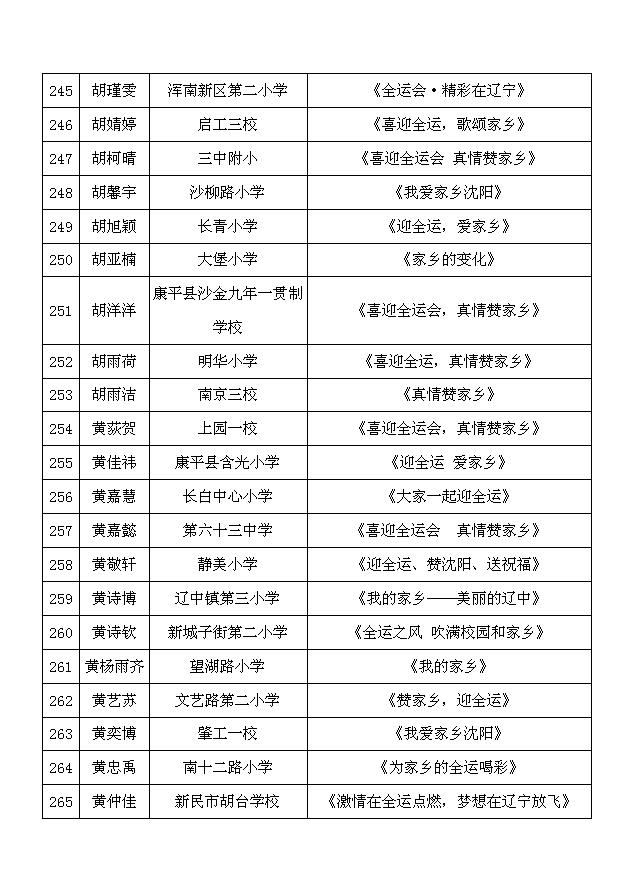 | 245 | 胡瑾雯 | 浑南新区第二小学 | 《全运会·精彩在辽宁》 |
|---|---|---|---|
| 246 | 胡婧婷 | 启工三校 | 《喜迎全运，歌颂家乡》 |
| 247 | 胡柯晴 | 三中附小 | 《喜迎全运会 真情赞家乡》 |
| 248 | 胡馨宇 | 沙柳路小学 | 《我爱家乡沈阳》 |
| 249 | 胡旭颖 | 长青小学 | 《迎全运，爱家乡》 |
| 250 | 胡亚楠 | 大堡小学 | 《家乡的变化》 |
| 251 | 胡洋洋 | 康平县沙金九年一贯制学校 | 《喜迎全运会，真情赞家乡》 |
| 252 | 胡雨荷 | 明华小学 | 《喜迎全运，真情赞家乡》 |
| 253 | 胡雨洁 | 南京三校 | 《真情赞家乡》 |
| 254 | 黄荻贺 | 上园一校 | 《喜迎全运会，真情赞家乡》 |
| 255 | 黄佳祎 | 康平县含光小学 | 《迎全运 爱家乡》 |
| 256 | 黄嘉慧 | 长白中心小学 | 《大家一起迎全运》 |
| 257 | 黄嘉懿 | 第六十三中学 | 《喜迎全运会　真情赞家乡》 |
| 258 | 黄敬轩 | 静美小学 | 《迎全运、赞沈阳、送祝福》 |
| 259 | 黄诗博 | 辽中镇第三小学 | 《我的家乡——美丽的辽中》 |
| 260 | 黄诗钦 | 新城子街第二小学 | 《全运之风 吹满校园和家乡》 |
| 261 | 黄杨雨齐 | 望湖路小学 | 《我的家乡》 |
| 262 | 黄艺苏 | 文艺路第二小学 | 《赞家乡，迎全运》 |
| 263 | 黄奕博 | 肇工一校 | 《我爱家乡沈阳》 |
| 264 | 黄忠禹 | 南十二路小学 | 《为家乡的全运喝彩》 |
| 265 | 黄仲佳 | 新民市胡台学校 | 《激情在全运点燃，梦想在辽宁放飞》 |